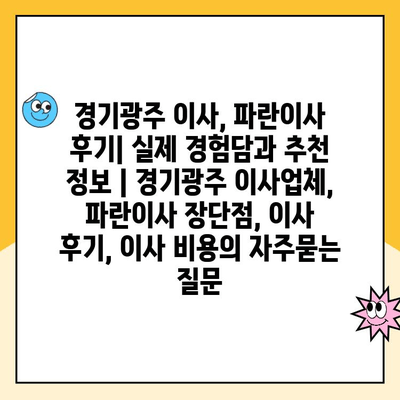 경기광주 이사, 파란이사 후기| 실제 경험담과 추천 정보 | 경기광주 이사업체, 파란이사 장단점, 이사 후기, 이사 비용의 자주묻는 질문